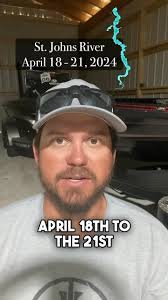 St. Johns River
April 18 - 21, 2024

APRIL 18TH TO THE 21ST